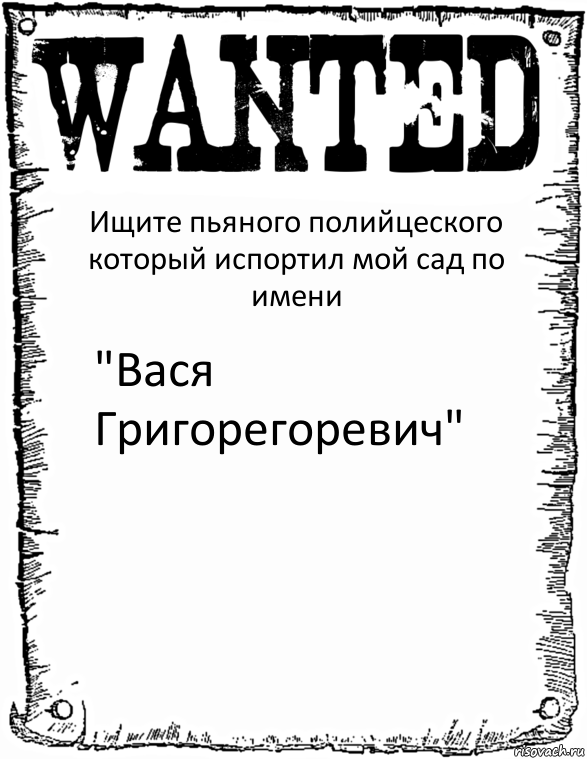 WANTED

Ищите пьяного полийцеского который испортил мой сад по имени

"Вася Григорегоревич"

risovach.ru